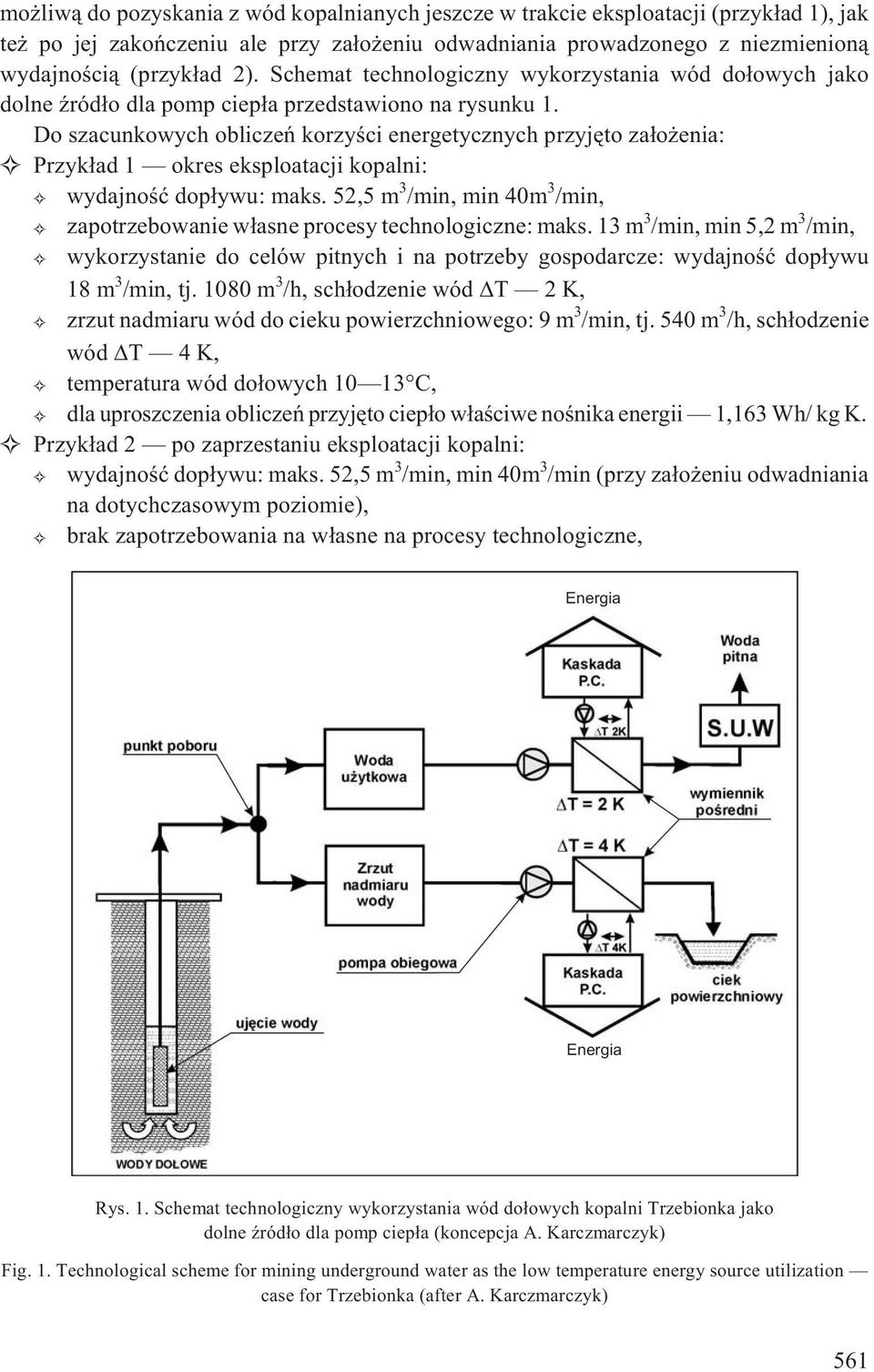 możliwą do pozyskania z wód kopalnianych jeszcze w trakcie eksploatacji (przykład 1), jak też po jej zakończeniu ale przy założeniu odwadniania prowadzonego z niezmienioną wydajnością (przykład 2). Schemat technologiczny wykorzystania wód dołowych jako dolne źródło dla pomp ciepła przedstawiono na rysunku 1.

Do szacunkowych obliczeń korzyści energetycznych przyjęto założenia:

✧ Przykład 1 — okres eksploatacji kopalni:
✧ wydajność dopływu: maks. 52,5 $m^3$/min, min 40$m^3$/min,
✧ zapotrzebowanie własne procesy technologiczne: maks. 13 $m^3$/min, min 5,2 $m^3$/min,
✧ wykorzystanie do celów pitnych i na potrzeby gospodarcze: wydajność dopływu 18 $m^3$/min, tj. 1080 $m^3$/h, schłodzenie wód $\Delta$T — 2 K,
✧ zrzut nadmiaru wód do cieku powierzchniowego: 9 $m^3$/min, tj. 540 $m^3$/h, schłodzenie wód $\Delta$T — 4 K,
✧ temperatura wód dołowych 10—13°C,
✧ dla uproszczenia obliczeń przyjęto ciepło właściwe nośnika energii — 1,163 Wh/ kg K.

✧ Przykład 2 — po zaprzestaniu eksploatacji kopalni:
✧ wydajność dopływu: maks. 52,5 $m^3$/min, min 40$m^3$/min (przy założeniu odwadniania na dotychczasowym poziomie),
✧ brak zapotrzebowania na własne na procesy technologiczne,

Energia
Kaskada P.C.
Woda pitna
$\Delta$T 2K
S.U.W
punkt poboru
Woda użytkowa
$\Delta$T = 2 K
wymiennik pośredni
$\Delta$T = 4 K
Zrzut nadmiaru wody
$\Delta$T 4K
pompa obiegowa
Kaskada P.C.
ciek powierzchniowy
ujęcie wody
Energia
WODY DOŁOWE

Rys. 1. Schemat technologiczny wykorzystania wód dołowych kopalni Trzebionka jako dolne źródło dla pomp ciepła (koncepcja A. Karczmarczyk)

Fig. 1. Technological scheme for mining underground water as the low temperature energy source utilization — case for Trzebionka (after A. Karczmarczyk)

561